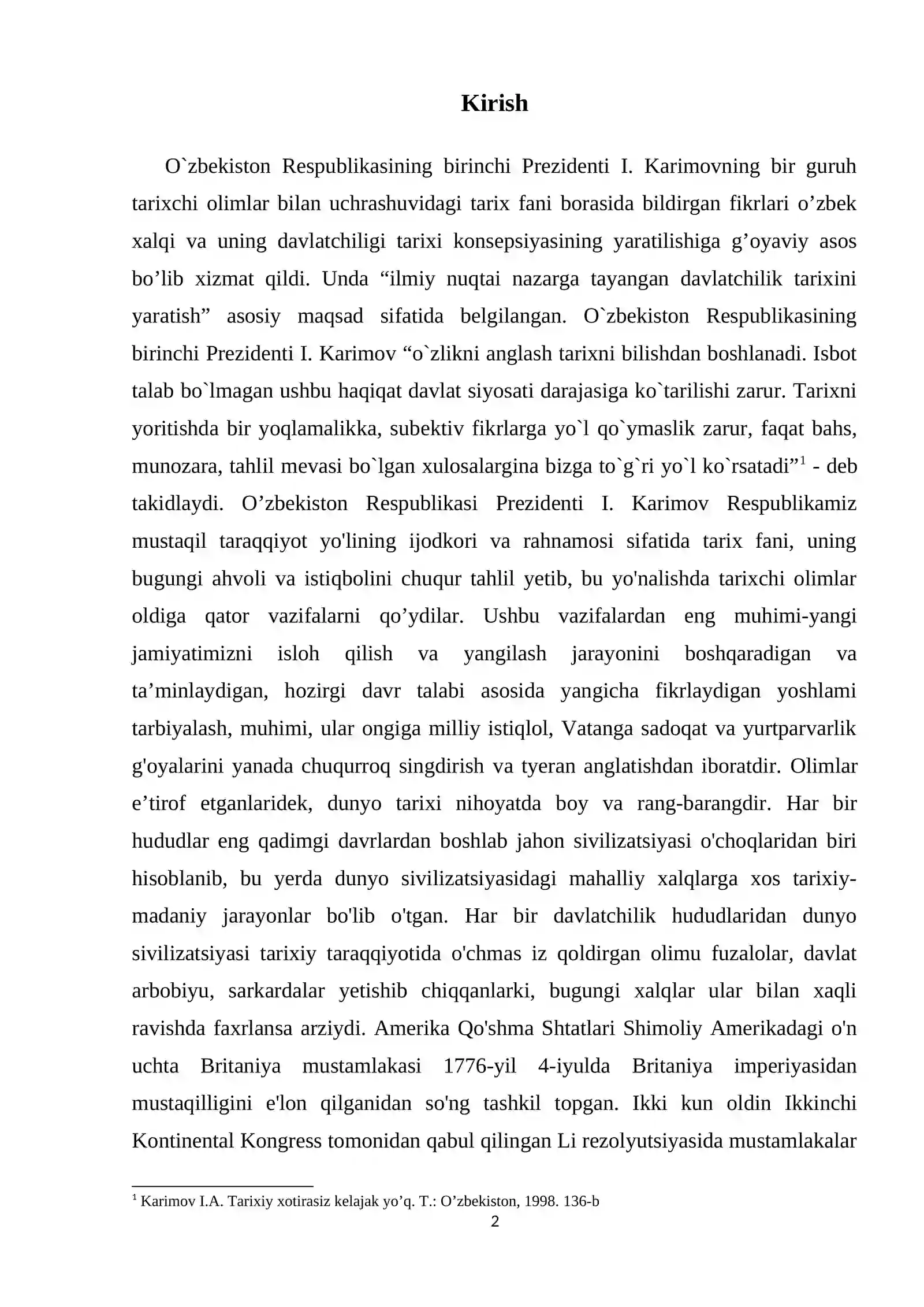 Kirish

O`zbekiston Respublikasining birinchi Prezidenti I. Karimovning bir guruh tarixchi olimlar bilan uchrashuvidagi tarix fani borasida bildirgan fikrlari o'zbek xalqi va uning davlatchiligi tarixi konsepsiyasining yaratilishiga g'oyaviy asos bo'lib xizmat qildi. Unda "ilmiy nuqtai nazarga tayangan davlatchilik tarixini yaratish" asosiy maqsad sifatida belgilangan. O`zbekiston Respublikasining birinchi Prezidenti I. Karimov "o`zlikni anglash tarixni bilishdan boshlanadi. Isbot talab bo`lmagan ushbu haqiqat davlat siyosati darajasiga ko`tarilishi zarur. Tarixni yoritishda bir yoqlamalikka, subektiv fikrlarga yo`l qo`ymaslik zarur, faqat bahs, munozara, tahlil mevasi bo`lgan xulosalargina bizga to`g`ri yo`l ko`rsatadi"$^{1}$ - deb takidlaydi. O'zbekiston Respublikasi Prezidenti I. Karimov Respublikamiz mustaqil taraqqiyot yo'lining ijodkori va rahnamosi sifatida tarix fani, uning bugungi ahvoli va istiqbolini chuqur tahlil yetib, bu yo'nalishda tarixchi olimlar oldiga qator vazifalarni qo'ydilar. Ushbu vazifalardan eng muhimi-yangi jamiyatimizni isloh qilish va yangilash jarayonini boshqaradigan va ta'minlaydigan, hozirgi davr talabi asosida yangicha fikrlaydigan yoshlami tarbiyalash, muhimi, ular ongiga milliy istiqlol, Vatanga sadoqat va yurtparvarlik g'oyalarini yanada chuqurroq singdirish va tyeran anglatishdan iboratdir. Olimlar e'tirof etganlaridek, dunyo tarixi nihoyatda boy va rang-barangdir. Har bir hududlar eng qadimgi davrlardan boshlab jahon sivilizatsiyasi o'choqlaridan biri hisoblanib, bu yerda dunyo sivilizatsiyasidagi mahalliy xalqlarga xos tarixiy-madaniy jarayonlar bo'lib o'tgan. Har bir davlatchilik hududlaridan dunyo sivilizatsiyasi tarixiy taraqqiyotida o'chmas iz qoldirgan olimu fuzalolar, davlat arbobiyu, sarkardalar yetishib chiqqanlarki, bugungi xalqlar ular bilan xaqli ravishda faxrlansa arziydi. Amerika Qo'shma Shtatlari Shimoliy Amerikadagi o'n uchta Britaniya mustamlakasi 1776-yil 4-iyulda Britaniya imperiyasidan mustaqilligini e'lon qilganidan so'ng tashkil topgan. Ikki kun oldin Ikkinchi Kontinental Kongress tomonidan qabul qilingan Li rezolyutsiyasida mustamlakalar

$^{1}$ Karimov I.A. Tarixiy xotirasiz kelajak yo'q. T.: O'zbekiston, 1998. 136-b
2